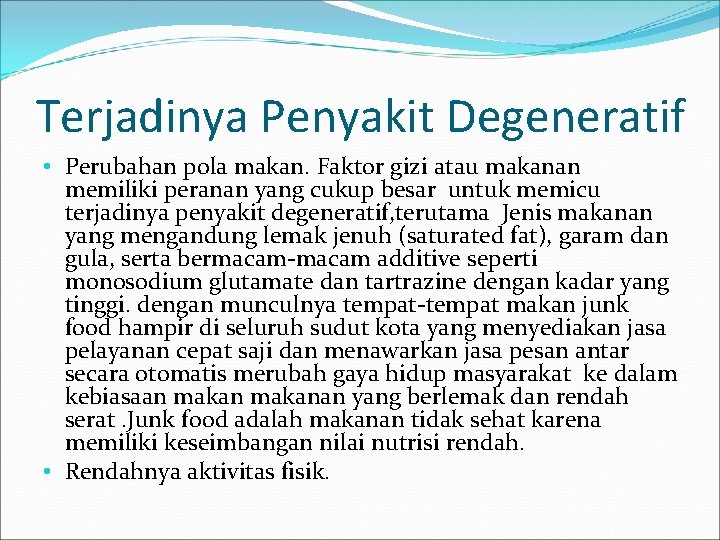 Terjadinya Penyakit Degeneratif

• Perubahan pola makan. Faktor gizi atau makanan memiliki peranan yang cukup besar untuk memicu terjadinya penyakit degeneratif,terutama Jenis makanan yang mengandung lemak jenuh (saturated fat), garam dan gula, serta bermacam-macam additive seperti monosodium glutamate dan tartrazine dengan kadar yang tinggi. dengan munculnya tempat-tempat makan junk food hampir di seluruh sudut kota yang menyediakan jasa pelayanan cepat saji dan menawarkan jasa pesan antar secara otomatis merubah gaya hidup masyarakat ke dalam kebiasaan makan makanan yang berlemak dan rendah serat .Junk food adalah makanan tidak sehat karena memiliki keseimbangan nilai nutrisi rendah.

• Rendahnya aktivitas fisik.